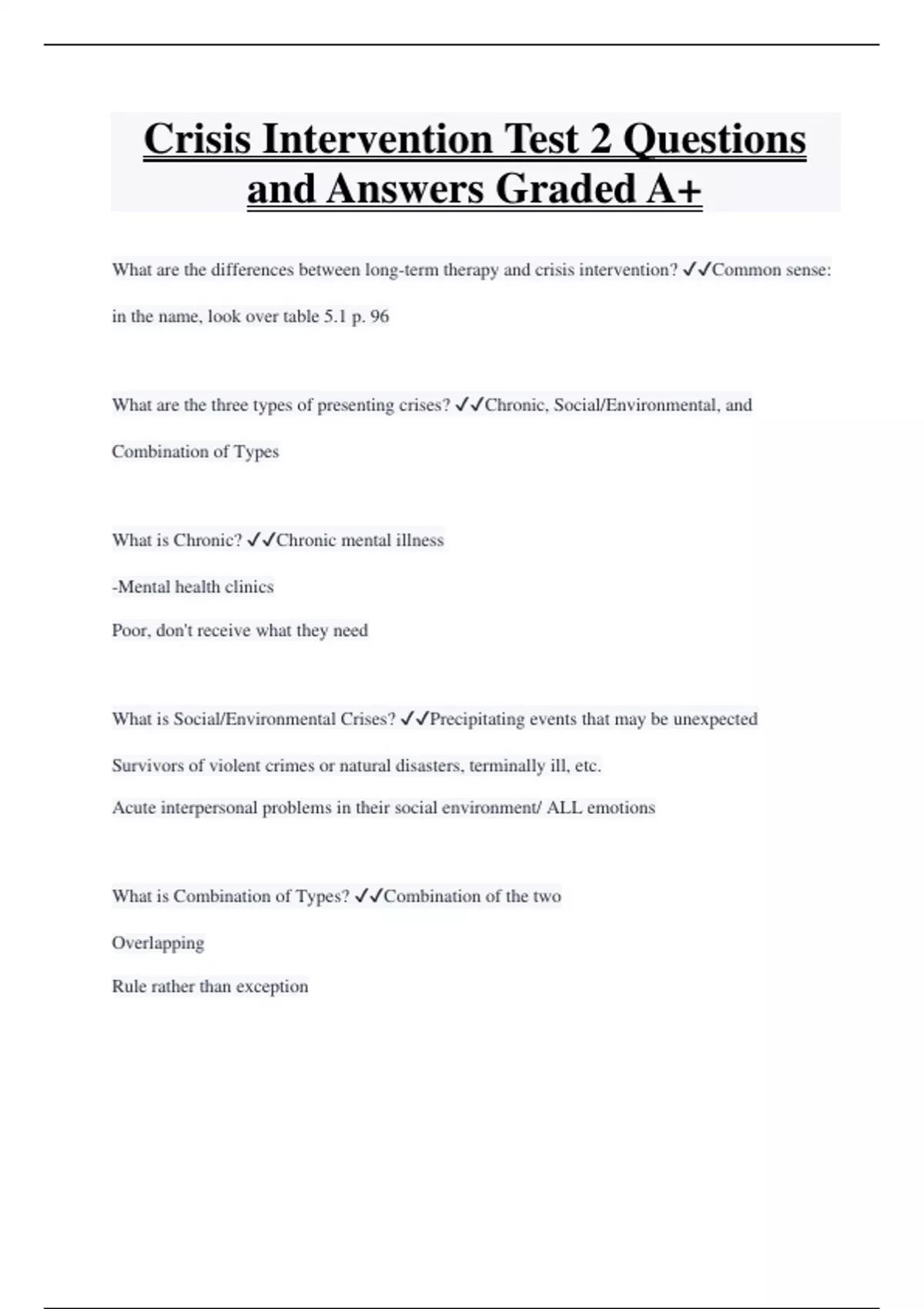 Crisis Intervention Test 2 Questions and Answers Graded A+

What are the differences between long-term therapy and crisis intervention? ✓✓Common sense: in the name, look over table 5.1 p. 96

What are the three types of presenting crises? ✓✓Chronic, Social/Environmental, and Combination of Types

What is Chronic? ✓✓Chronic mental illness

-Mental health clinics

Poor, don't receive what they need

What is Social/Environmental Crises? ✓✓Precipitating events that may be unexpected

Survivors of violent crimes or natural disasters, terminally ill, etc.

Acute interpersonal problems in their social environment/ ALL emotions

What is Combination of Types? ✓✓Combination of the two

Overlapping

Rule rather than exception